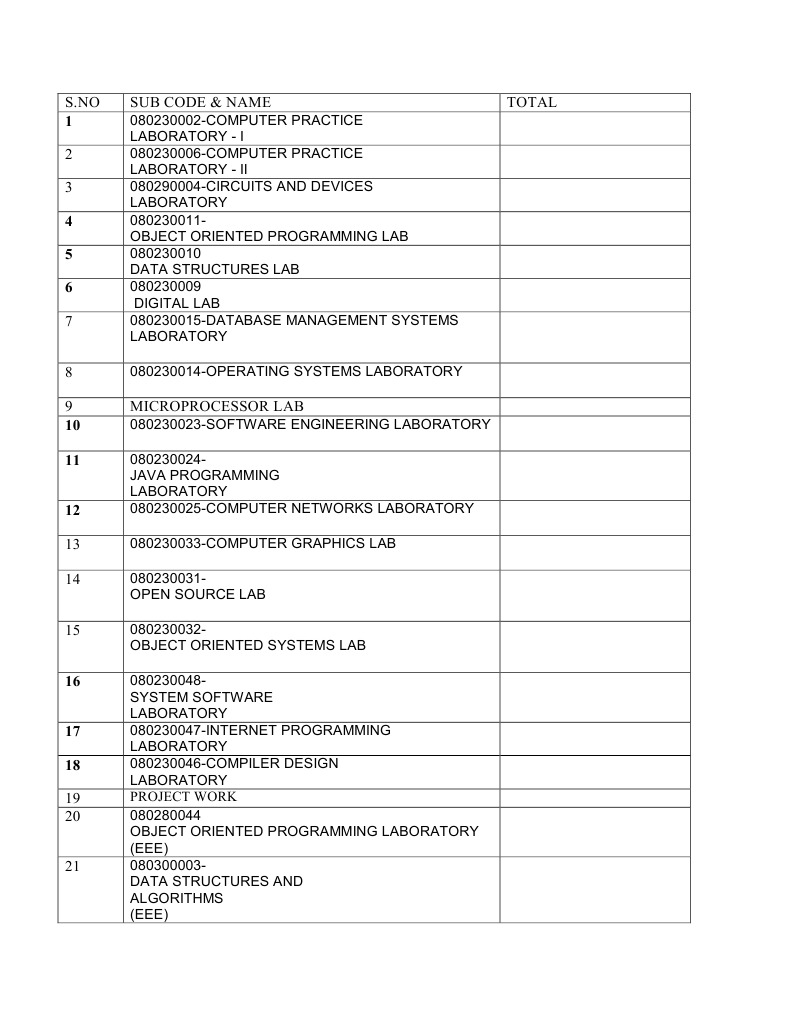 | S.NO | SUB CODE & NAME | TOTAL |
|---|---|---|
| 1 | 080230002-COMPUTER PRACTICE LABORATORY - I | |
| 2 | 080230006-COMPUTER PRACTICE LABORATORY - II | |
| 3 | 080290004-CIRCUITS AND DEVICES LABORATORY | |
| 4 | 080230011- OBJECT ORIENTED PROGRAMMING LAB | |
| 5 | 080230010 DATA STRUCTURES LAB | |
| 6 | 080230009 DIGITAL LAB | |
| 7 | 080230015-DATABASE MANAGEMENT SYSTEMS LABORATORY | |
| 8 | 080230014-OPERATING SYSTEMS LABORATORY | |
| 9 | MICROPROCESSOR LAB | |
| 10 | 080230023-SOFTWARE ENGINEERING LABORATORY | |
| 11 | 080230024- JAVA PROGRAMMING LABORATORY | |
| 12 | 080230025-COMPUTER NETWORKS LABORATORY | |
| 13 | 080230033-COMPUTER GRAPHICS LAB | |
| 14 | 080230031- OPEN SOURCE LAB | |
| 15 | 080230032- OBJECT ORIENTED SYSTEMS LAB | |
| 16 | 080230048- SYSTEM SOFTWARE LABORATORY | |
| 17 | 080230047-INTERNET PROGRAMMING LABORATORY | |
| 18 | 080230046-COMPILER DESIGN LABORATORY | |
| 19 | PROJECT WORK | |
| 20 | 080280044 OBJECT ORIENTED PROGRAMMING LABORATORY (EEE) | |
| 21 | 080300003- DATA STRUCTURES AND ALGORITHMS (EEE) | |